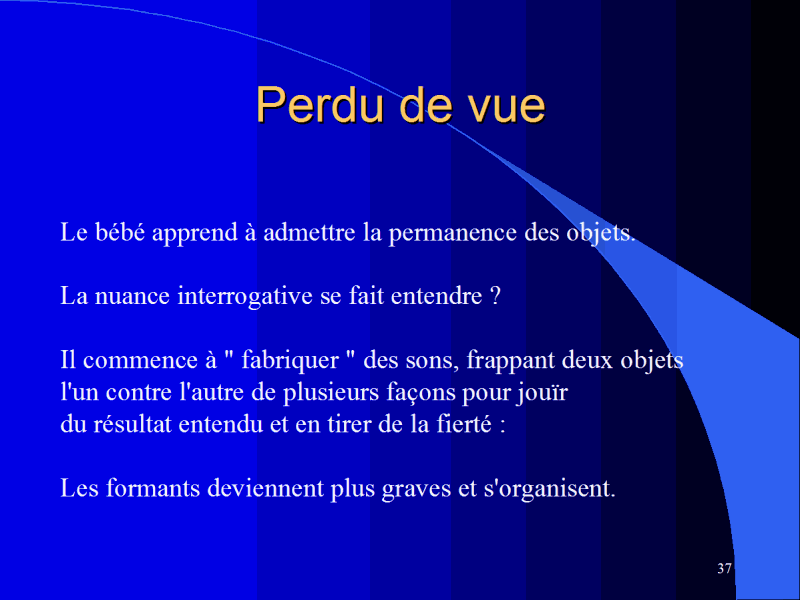 Perdu de vue

Le bébé apprend à admettre la permanence des objets.

La nuance interrogative se fait entendre ?

Il commence à " fabriquer " des sons, frappant deux objets l'un contre l'autre de plusieurs façons pour jouïr du résultat entendu et en tirer de la fierté :

Les formants deviennent plus graves et s'organisent.

37